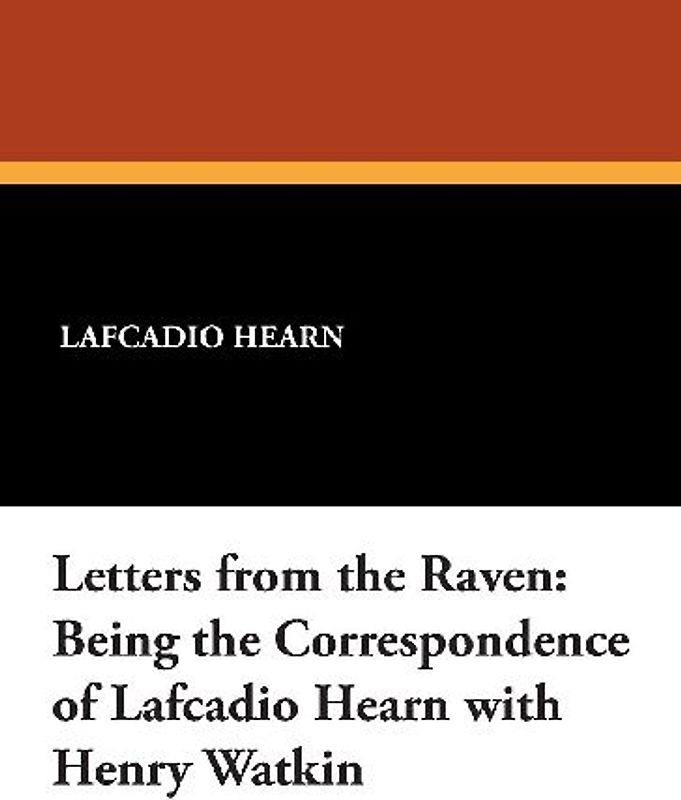 LAFCADIO HEARN

Letters from the Raven: Being the Correspondence of Lafcadio Hearn with Henry Watkin